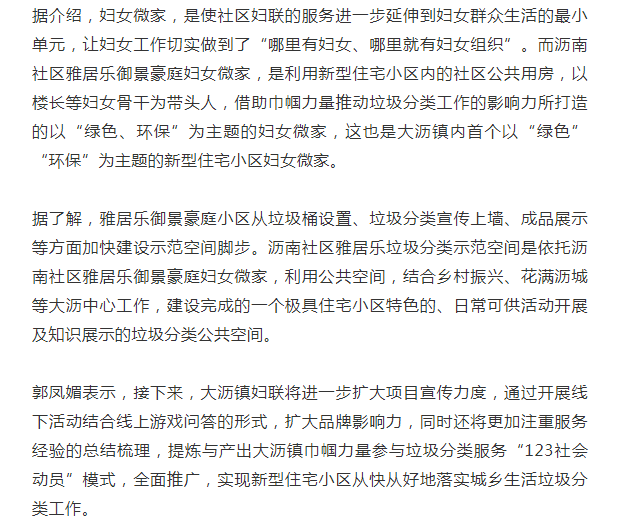 据介绍，妇女微家，是使社区妇联的服务进一步延伸到妇女群众生活的最小单元，让妇女工作切实做到了“哪里有妇女、哪里就有妇女组织”。而沥南社区雅居乐御景豪庭妇女微家，是利用新型住宅小区内的社区公共用房，以楼长等妇女骨干为带头人，借助巾帼力量推动垃圾分类工作的影响力所打造的以“绿色、环保”为主题的妇女微家，这也是大沥镇内首个以“绿色”“环保”为主题的新型住宅小区妇女微家。

据了解，雅居乐御景豪庭小区从垃圾桶设置、垃圾分类宣传上墙、成品展示等方面加快建设示范空间脚步。沥南社区雅居乐垃圾分类示范空间是依托沥南社区雅居乐御景豪庭妇女微家，利用公共空间，结合乡村振兴、花满沥城等大沥中心工作，建设完成的一个极具住宅小区特色的、日常可供活动开展及知识展示的垃圾分类公共空间。

郭凤媚表示，接下来，大沥镇妇联将进一步扩大项目宣传力度，通过开展线下活动结合线上游戏问答的形式，扩大品牌影响力，同时还将更加注重服务经验的总结梳理，提炼与产出大沥镇巾帼力量参与垃圾分类服务“123社会动员”模式，全面推广，实现新型住宅小区从快从好地落实城乡生活垃圾分类工作。